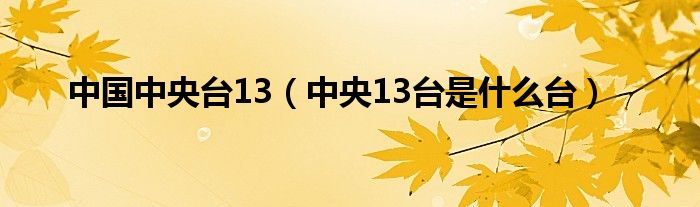 中国中央台13（中央13台是什么台）